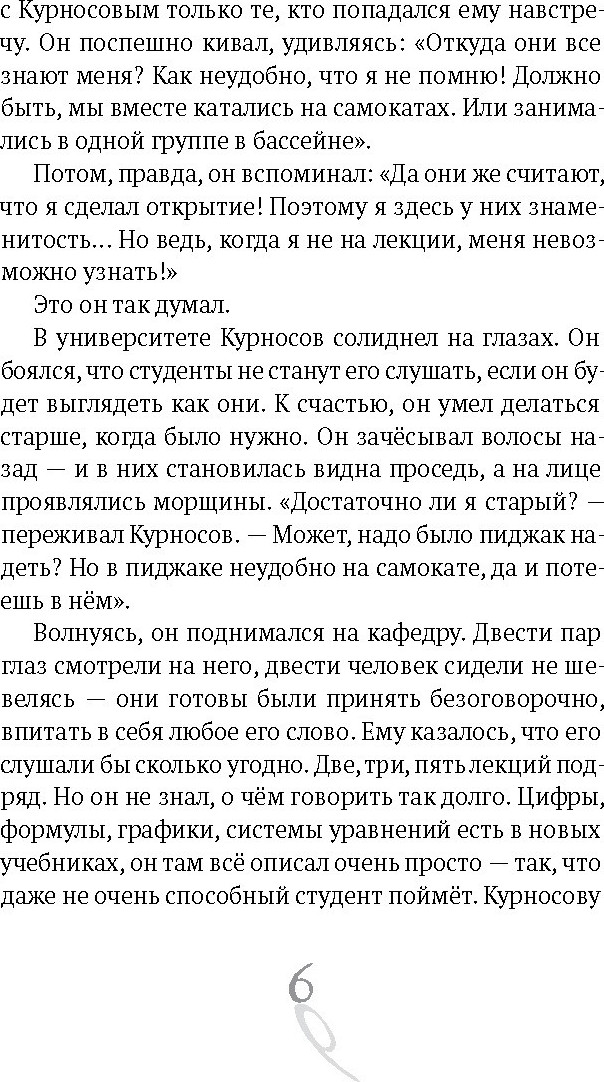 с Курносовым только те, кто попадался ему навстречу. Он поспешно кивал, удивляясь: «Откуда они все знают меня? Как неудобно, что я не помню! Должно быть, мы вместе катались на самокатах. Или занимались в одной группе в бассейне».

Потом, правда, он вспоминал: «Да они же считают, что я сделал открытие! Поэтому я здесь у них знаменитость... Но ведь, когда я не на лекции, меня невозможно узнать!»

Это он так думал.

В университете Курносов солиднел на глазах. Он боялся, что студенты не станут его слушать, если он будет выглядеть как они. К счастью, он умел делаться старше, когда было нужно. Он зачёсывал волосы назад — и в них становилась видна проседь, а на лице проявлялись морщины. «Достаточно ли я старый? — переживал Курносов. — Может, надо было пиджак надеть? Но в пиджаке неудобно на самокате, да и потеешь в нём».

Волнуясь, он поднимался на кафедру. Двести пар глаз смотрели на него, двести человек сидели не шевелясь — они готовы были принять безоговорочно, впитать в себя любое его слово. Ему казалось, что его слушали бы сколько угодно. Две, три, пять лекций подряд. Но он не знал, о чём говорить так долго. Цифры, формулы, графики, системы уравнений есть в новых учебниках, он там всё описал очень просто — так, что даже не очень способный студент поймёт. Курносову

6